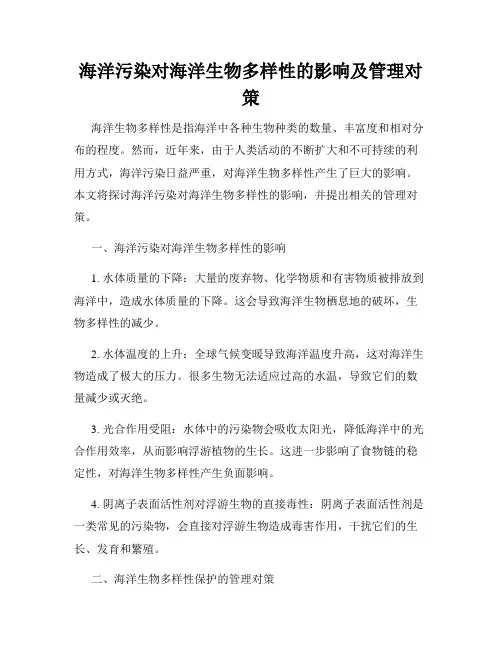 海洋污染对海洋生物多样性的影响及管理对策

海洋生物多样性是指海洋中各种生物种类的数量、丰富度和相对分布的程度。然而，近年来，由于人类活动的不断扩大和不可持续的利用方式，海洋污染日益严重，对海洋生物多样性产生了巨大的影响。本文将探讨海洋污染对海洋生物多样性的影响，并提出相关的管理对策。

一、海洋污染对海洋生物多样性的影响

1. 水体质量的下降：大量的废弃物、化学物质和有害物质被排放到海洋中，造成水体质量的下降。这会导致海洋生物栖息地的破坏，生物多样性的减少。

2. 水体温度的上升：全球气候变暖导致海洋温度升高，这对海洋生物造成了极大的压力。很多生物无法适应过高的水温，导致它们的数量减少或灭绝。

3. 光合作用受阻：水体中的污染物会吸收太阳光，降低海洋中的光合作用效率，从而影响浮游植物的生长。这进一步影响了食物链的稳定性，对海洋生物多样性产生负面影响。

4. 阴离子表面活性剂对浮游生物的直接毒性：阴离子表面活性剂是一类常见的污染物，会直接对浮游生物造成毒害作用，干扰它们的生长、发育和繁殖。

二、海洋生物多样性保护的管理对策